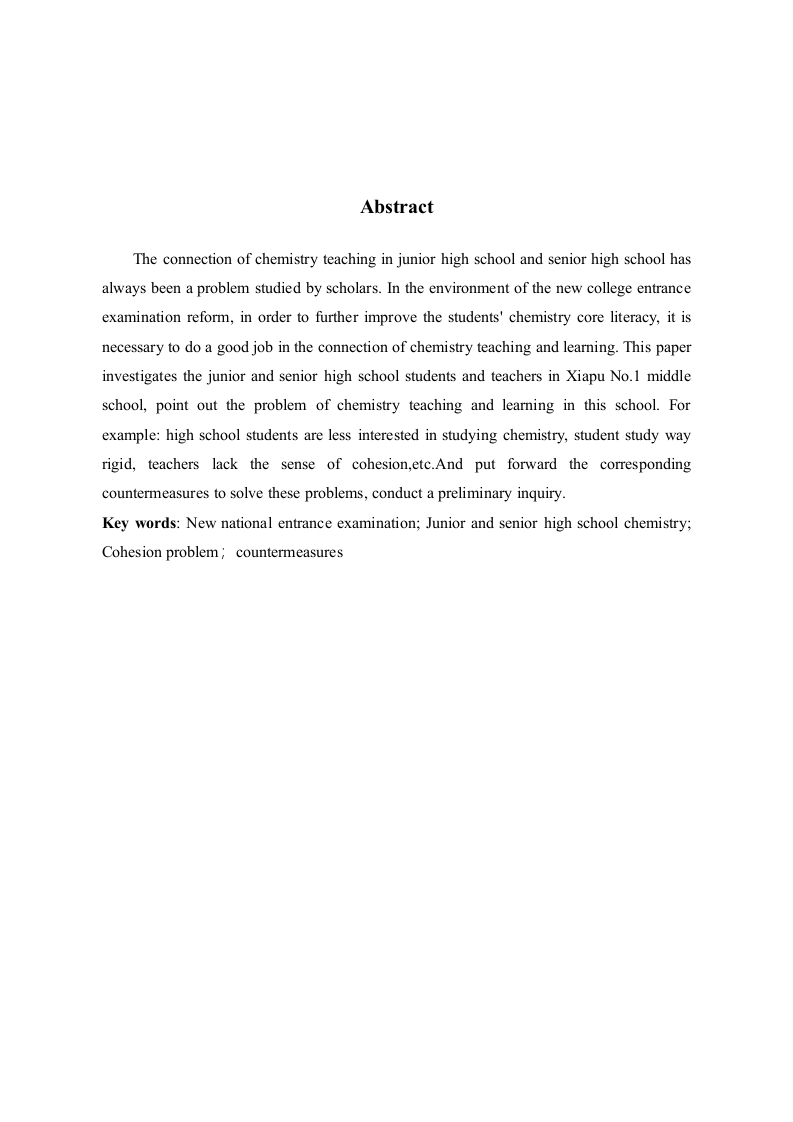 Abstract

The connection of chemistry teaching in junior high school and senior high school has always been a problem studied by scholars. In the environment of the new college entrance examination reform, in order to further improve the students' chemistry core literacy, it is necessary to do a good job in the connection of chemistry teaching and learning. This paper investigates the junior and senior high school students and teachers in Xiapu No.1 middle school, point out the problem of chemistry teaching and learning in this school. For example: high school students are less interested in studying chemistry, student study way rigid, teachers lack the sense of cohesion,etc.And put forward the corresponding countermeasures to solve these problems, conduct a preliminary inquiry.

Key words: New national entrance examination; Junior and senior high school chemistry; Cohesion problem； countermeasures